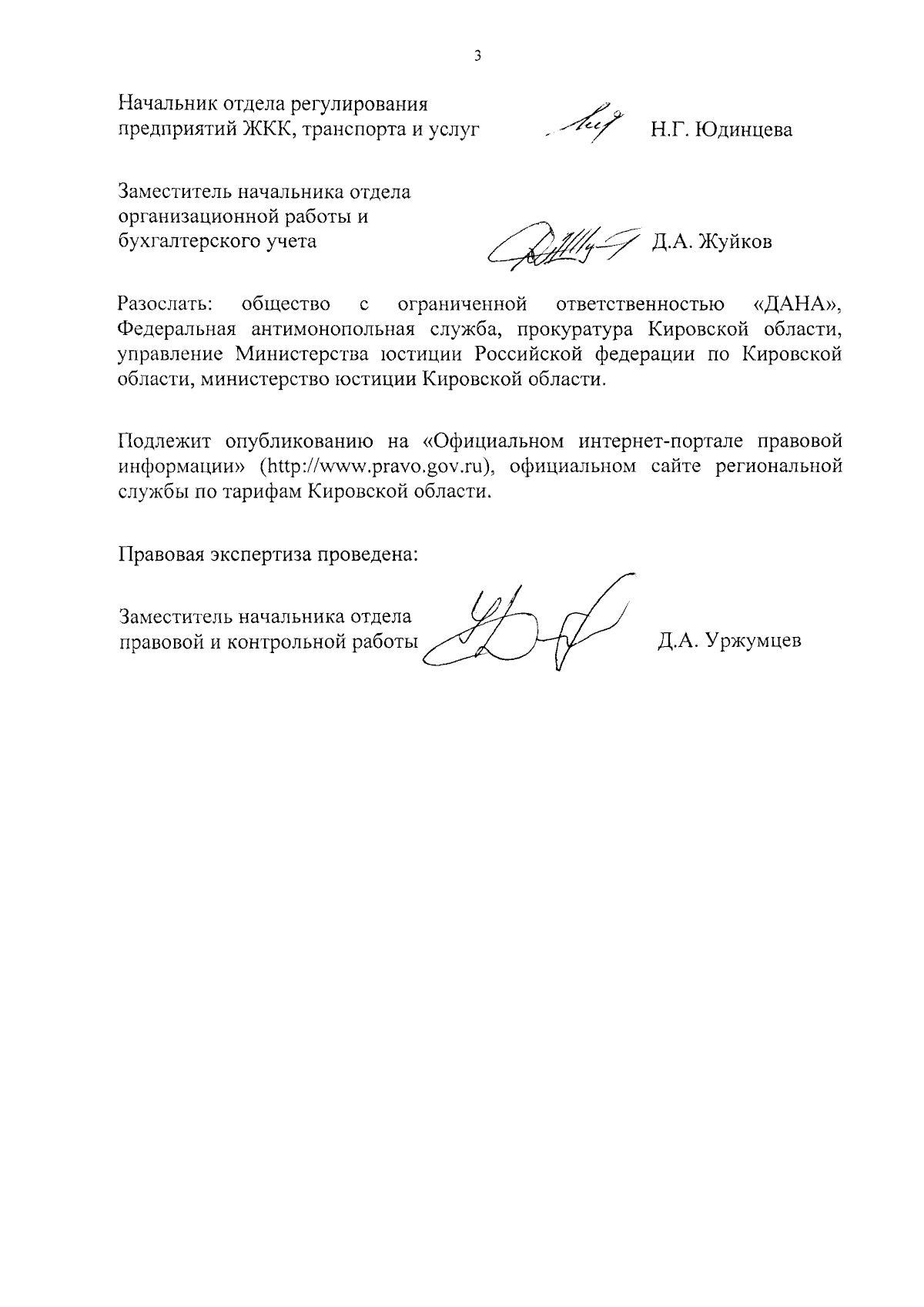 3

Начальник отдела регулирования предприятий ЖКК, транспорта и услуг Н.Г. Юдинцева

Заместитель начальника отдела организационной работы и бухгалтерского учета Д.А. Жуйков

Разослать: общество с ограниченной ответственностью «ДАНА», Федеральная антимонопольная служба, прокуратура Кировской области, управление Министерства юстиции Российской федерации по Кировской области, министерство юстиции Кировской области.

Подлежит опубликованию на «Официальном интернет-портале правовой информации» (http://www.pravo.gov.ru), официальном сайте региональной службы по тарифам Кировской области.

Правовая экспертиза проведена:

Заместитель начальника отдела правовой и контрольной работы Д.А. Уржумцев